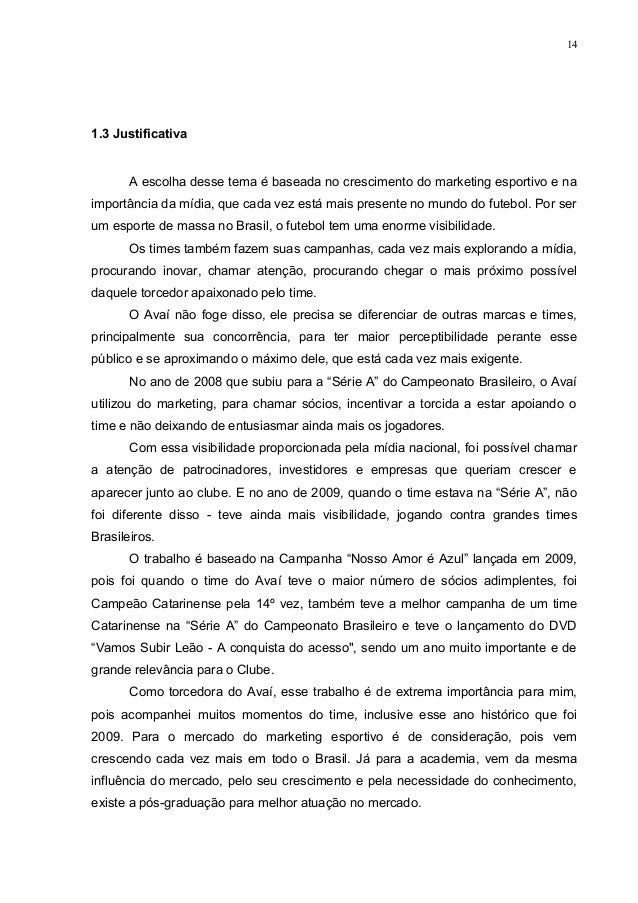 14

1.3 Justificativa

A escolha desse tema é baseada no crescimento do marketing esportivo e na importância da mídia, que cada vez está mais presente no mundo do futebol. Por ser um esporte de massa no Brasil, o futebol tem uma enorme visibilidade.

Os times também fazem suas campanhas, cada vez mais explorando a mídia, procurando inovar, chamar atenção, procurando chegar o mais próximo possível daquele torcedor apaixonado pelo time.

O Avaí não foge disso, ele precisa se diferenciar de outras marcas e times, principalmente sua concorrência, para ter maior perceptibilidade perante esse público e se aproximando o máximo dele, que está cada vez mais exigente.

No ano de 2008 que subiu para a “Série A” do Campeonato Brasileiro, o Avaí utilizou do marketing, para chamar sócios, incentivar a torcida a estar apoiando o time e não deixando de entusiasmar ainda mais os jogadores.

Com essa visibilidade proporcionada pela mídia nacional, foi possível chamar a atenção de patrocinadores, investidores e empresas que queriam crescer e aparecer junto ao clube. E no ano de 2009, quando o time estava na “Série A”, não foi diferente disso - teve ainda mais visibilidade, jogando contra grandes times Brasileiros.

O trabalho é baseado na Campanha “Nosso Amor é Azul” lançada em 2009, pois foi quando o time do Avaí teve o maior número de sócios adimplentes, foi Campeão Catarinense pela 14º vez, também teve a melhor campanha de um time Catarinense na “Série A” do Campeonato Brasileiro e teve o lançamento do DVD “Vamos Subir Leão - A conquista do acesso", sendo um ano muito importante e de grande relevância para o Clube.

Como torcedora do Avaí, esse trabalho é de extrema importância para mim, pois acompanhei muitos momentos do time, inclusive esse ano histórico que foi 2009. Para o mercado do marketing esportivo é de consideração, pois vem crescendo cada vez mais em todo o Brasil. Já para a academia, vem da mesma influência do mercado, pelo seu crescimento e pela necessidade do conhecimento, existe a pós-graduação para melhor atuação no mercado.